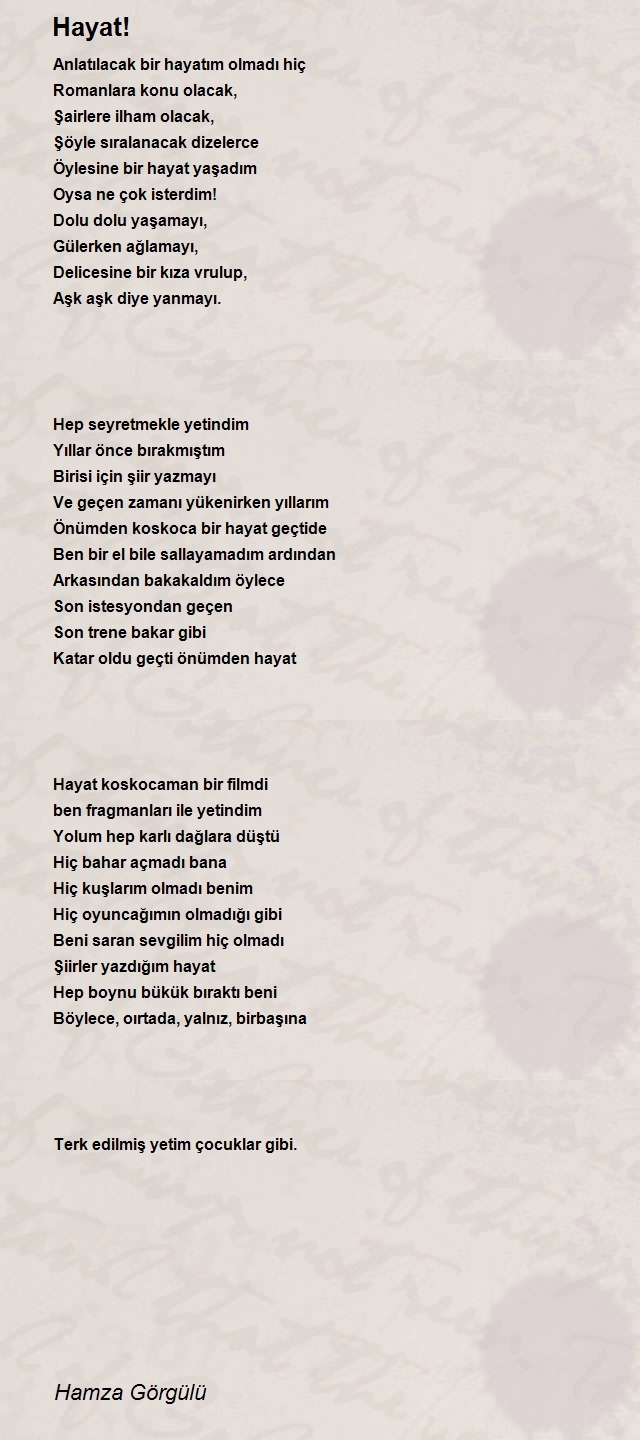 Hayat!

Anlatılacak bir hayatım olmadı hiç
Romanlara konu olacak,
Şairlere ilham olacak,
Şöyle sıralanacak dizelerce
Öylesine bir hayat yaşadım
Oysa ne çok isterdim!
Dolu dolu yaşamayı,
Gülerken ağlamayı,
Delicesine bir kıza vrulup,
Aşk aşk diye yanmayı.

Hep seyretmekle yetindim
Yıllar önce bırakmıştım
Birisi için şiir yazmayı
Ve geçen zamanı yükenirken yıllarım
Önümden koskoca bir hayat geçtide
Ben bir el bile sallayamadım ardından
Arkasından bakakaldım öylece
Son istesyondan geçen
Son trene bakar gibi
Katar oldu geçti önümden hayat

Hayat koskocaman bir filmdi
ben fragmanları ile yetindim
Yolum hep karlı dağlara düştü
Hiç bahar açmadı bana
Hiç kuşlarım olmadı benim
Hiç oyuncağımın olmadığı gibi
Beni saran sevgilim hiç olmadı
Şiirler yazdığım hayat
Hep boynu bükük bıraktı beni
Böylece, oırtada, yalnız, birbaşına

Terk edilmiş yetim çocuklar gibi.

Hamza Görgülü